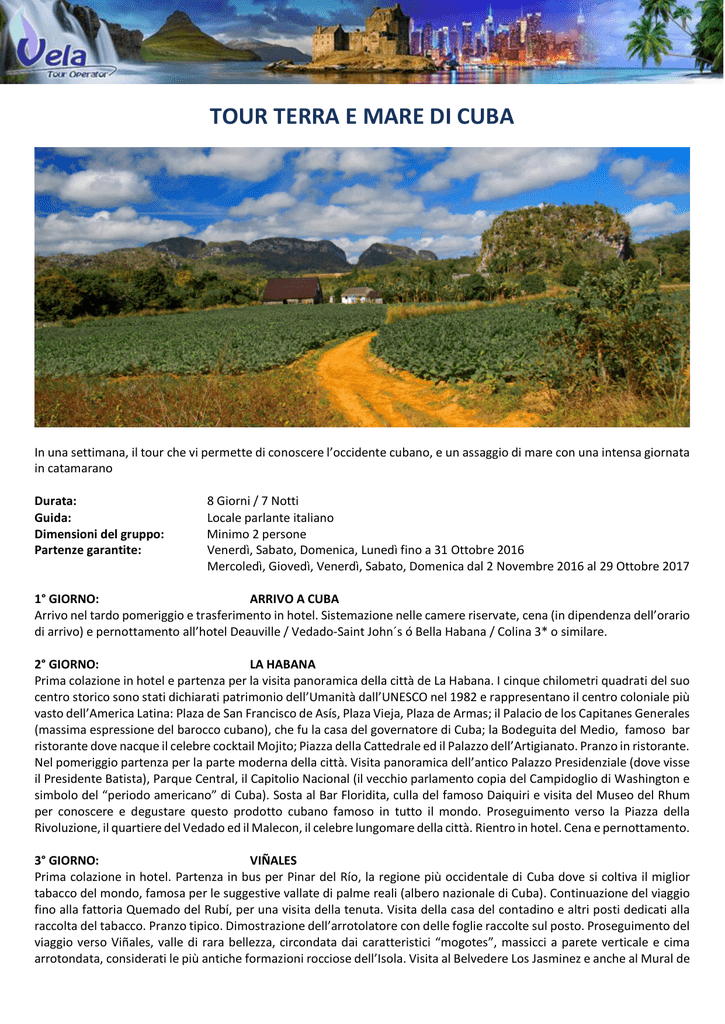 Vela
Tour Operator

TOUR TERRA E MARE DI CUBA

In una settimana, il tour che vi permette di conoscere l'occidente cubano, e un assaggio di mare con una intensa giornata in catamarano

Durata: 8 Giorni / 7 Notti
Guida: Locale parlante italiano
Dimensioni del gruppo: Minimo 2 persone
Partenze garantite: Venerdì, Sabato, Domenica, Lunedì fino a 31 Ottobre 2016
Mercoledì, Giovedì, Venerdì, Sabato, Domenica dal 2 Novembre 2016 al 29 Ottobre 2017

1° GIORNO: ARRIVO A CUBA
Arrivo nel tardo pomeriggio e trasferimento in hotel. Sistemazione nelle camere riservate, cena (in dipendenza dell'orario di arrivo) e pernottamento all'hotel Deauville / Vedado-Saint John´s ó Bella Habana / Colina 3* o similare.

2° GIORNO: LA HABANA
Prima colazione in hotel e partenza per la visita panoramica della città de La Habana. I cinque chilometri quadrati del suo centro storico sono stati dichiarati patrimonio dell'Umanità dall'UNESCO nel 1982 e rappresentano il centro coloniale più vasto dell'America Latina: Plaza de San Francisco de Asís, Plaza Vieja, Plaza de Armas; il Palacio de los Capitanes Generales (massima espressione del barocco cubano), che fu la casa del governatore di Cuba; la Bodeguita del Medio, famoso bar ristorante dove nacque il celebre cocktail Mojito; Piazza della Cattedrale ed il Palazzo dell'Artigianato. Pranzo in ristorante. Nel pomeriggio partenza per la parte moderna della città. Visita panoramica dell'antico Palazzo Presidenziale (dove visse il Presidente Batista), Parque Central, il Capitolio Nacional (il vecchio parlamento copia del Campidoglio di Washington e simbolo del "periodo americano" di Cuba). Sosta al Bar Floridita, culla del famoso Daiquiri e visita del Museo del Rhum per conoscere e degustare questo prodotto cubano famoso in tutto il mondo. Proseguimento verso la Piazza della Rivoluzione, il quartiere del Vedado ed il Malecon, il celebre lungomare della città. Rientro in hotel. Cena e pernottamento.

3° GIORNO: VIÑALES
Prima colazione in hotel. Partenza in bus per Pinar del Río, la regione più occidentale di Cuba dove si coltiva il miglior tabacco del mondo, famosa per le suggestive vallate di palme reali (albero nazionale di Cuba). Continuazione del viaggio fino alla fattoria Quemado del Rubí, per una visita della tenuta. Visita della casa del contadino e altri posti dedicati alla raccolta del tabacco. Pranzo tipico. Dimostrazione dell'arrotolatore con delle foglie raccolte sul posto. Proseguimento del viaggio verso Viñales, valle di rara bellezza, circondata dai caratteristici "mogotes", massicci a parete verticale e cima arrotondata, considerati le più antiche formazioni rocciose dell'Isola. Visita al Belvedere Los Jasminez e anche al Mural de